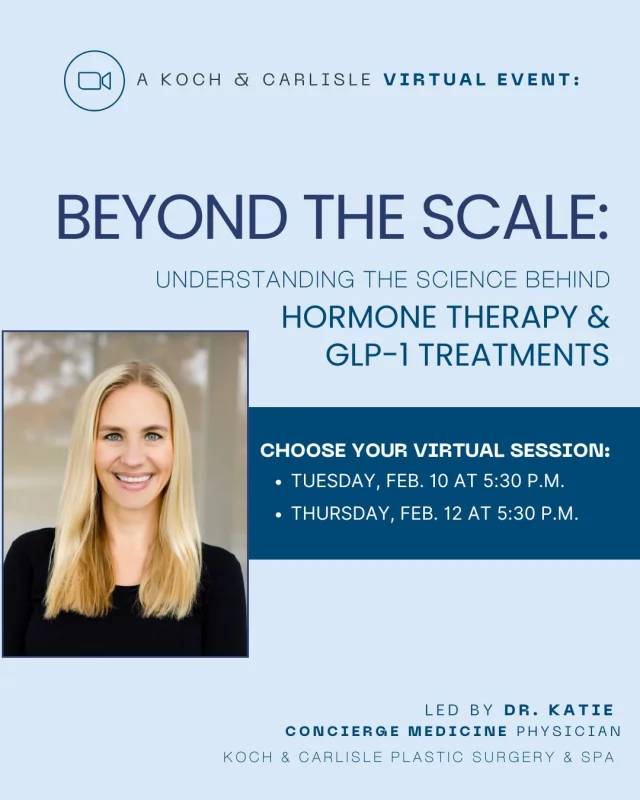 A KOCH & CARLISLE VIRTUAL EVENT:

BEYOND THE SCALE:

UNDERSTANDING THE SCIENCE BEHIND
HORMONE THERAPY & GLP-1 TREATMENTS

CHOOSE YOUR VIRTUAL SESSION:
• TUESDAY, FEB. 10 AT 5:30 P.M.
• THURSDAY, FEB. 12 AT 5:30 P.M.

LED BY DR. KATIE
CONCIERGE MEDICINE PHYSICIAN
KOCH & CARLISLE PLASTIC SURGERY & SPA